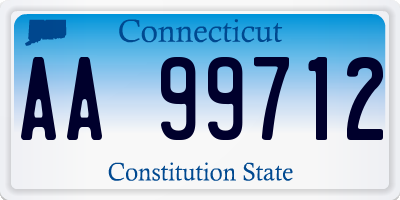 Connecticut

AA 99712

Constitution State